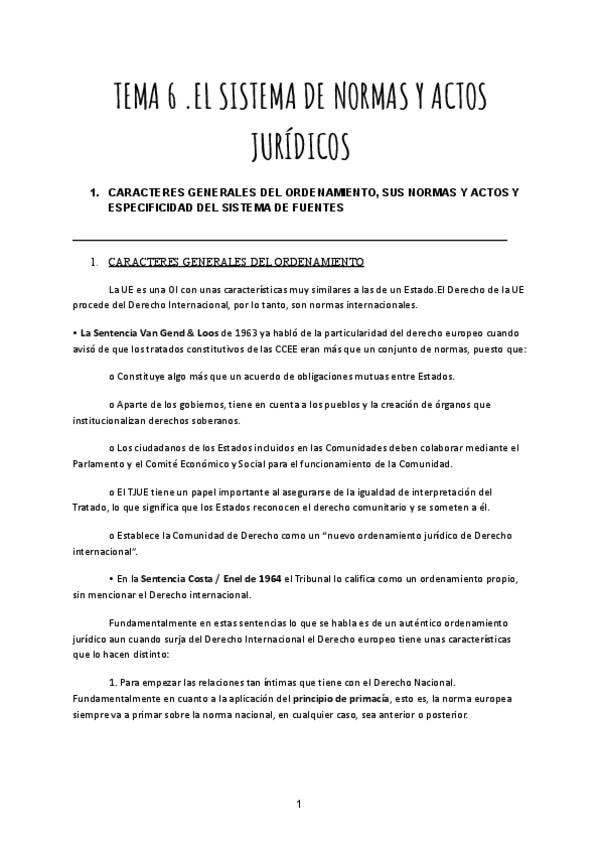 TEMA 6 .EL SISTEMA DE NORMAS Y ACTOS JURÍDICOS

1. CARACTERES GENERALES DEL ORDENAMIENTO, SUS NORMAS Y ACTOS Y ESPECIFICIDAD DEL SISTEMA DE FUENTES

1. CARACTERES GENERALES DEL ORDENAMIENTO

La UE es una OI con unas características muy similares a las de un Estado.El Derecho de la UE procede del Derecho Internacional, por lo tanto, son normas internacionales.

• La Sentencia Van Gend & Loos de 1963 ya habló de la particularidad del derecho europeo cuando avisó de que los tratados constitutivos de las CCEE eran más que un conjunto de normas, puesto que:

o Constituye algo más que un acuerdo de obligaciones mutuas entre Estados.

o Aparte de los gobiernos, tiene en cuenta a los pueblos y la creación de órganos que institucionalizan derechos soberanos.

o Los ciudadanos de los Estados incluidos en las Comunidades deben colaborar mediante el Parlamento y el Comité Económico y Social para el funcionamiento de la Comunidad.

o El TJUE tiene un papel importante al asegurarse de la igualdad de interpretación del Tratado, lo que significa que los Estados reconocen el derecho comunitario y se someten a él.

o Establece la Comunidad de Derecho como un "nuevo ordenamiento jurídico de Derecho internacional".

• En la Sentencia Costa / Enel de 1964 el Tribunal lo califica como un ordenamiento propio, sin mencionar el Derecho internacional.

Fundamentalmente en estas sentencias lo que se habla es de un auténtico ordenamiento jurídico aun cuando surja del Derecho Internacional el Derecho europeo tiene unas características que lo hacen distinto:

1. Para empezar las relaciones tan íntimas que tiene con el Derecho Nacional. Fundamentalmente en cuanto a la aplicación del principio de primacía, esto es, la norma europea siempre va a primar sobre la norma nacional, en cualquier caso, sea anterior o posterior.

1